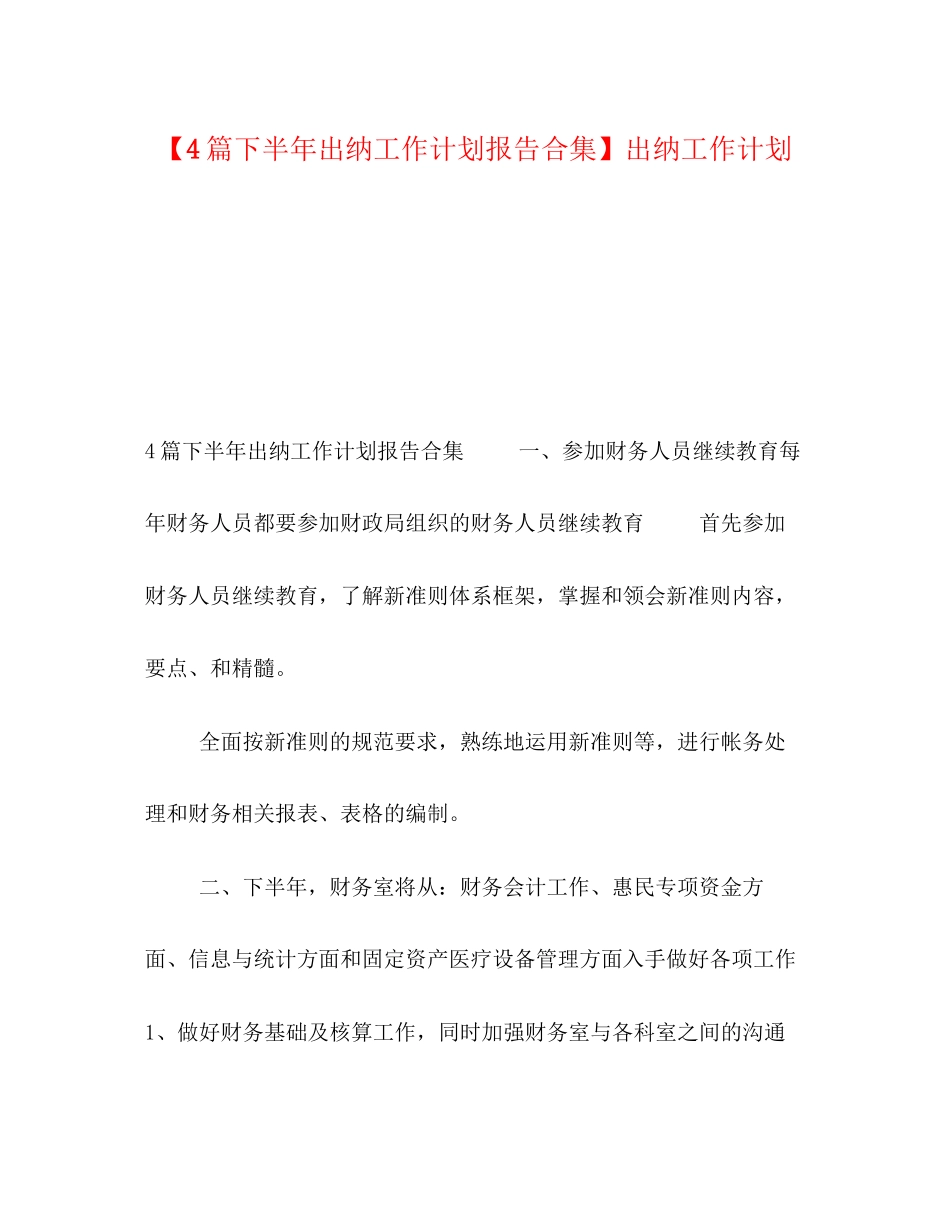 【4篇下半年出纳工作计划报告合集】出纳工作计划

4篇下半年出纳工作计划报告合集　　一、参加财务人员继续教育每年财务人员都要参加财政局组织的财务人员继续教育　　首先参加财务人员继续教育，了解新准则体系框架，掌握和领会新准则内容，要点、和精髓。

全面按新准则的规范要求，熟练地运用新准则等，进行帐务处理和财务相关报表、表格的编制。

二、下半年，财务室将从：财务会计工作、惠民专项资金方面、信息与统计方面和固定资产医疗设备管理方面入手做好各项工作1、做好财务基础及核算工作，同时加强财务室与各科室之间的沟通